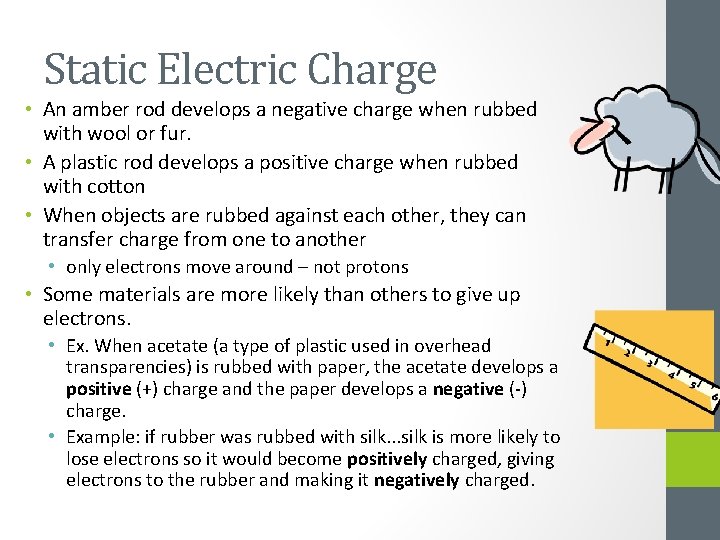 Static Electric Charge

• An amber rod develops a negative charge when rubbed with wool or fur.
• A plastic rod develops a positive charge when rubbed with cotton
• When objects are rubbed against each other, they can transfer charge from one to another
  • only electrons move around – not protons
• Some materials are more likely than others to give up electrons.
  • Ex. When acetate (a type of plastic used in overhead transparencies) is rubbed with paper, the acetate develops a positive (+) charge and the paper develops a negative (-) charge.
  • Example: if rubber was rubbed with silk…silk is more likely to lose electrons so it would become positively charged, giving electrons to the rubber and making it negatively charged.

1 2 3 4 5 6